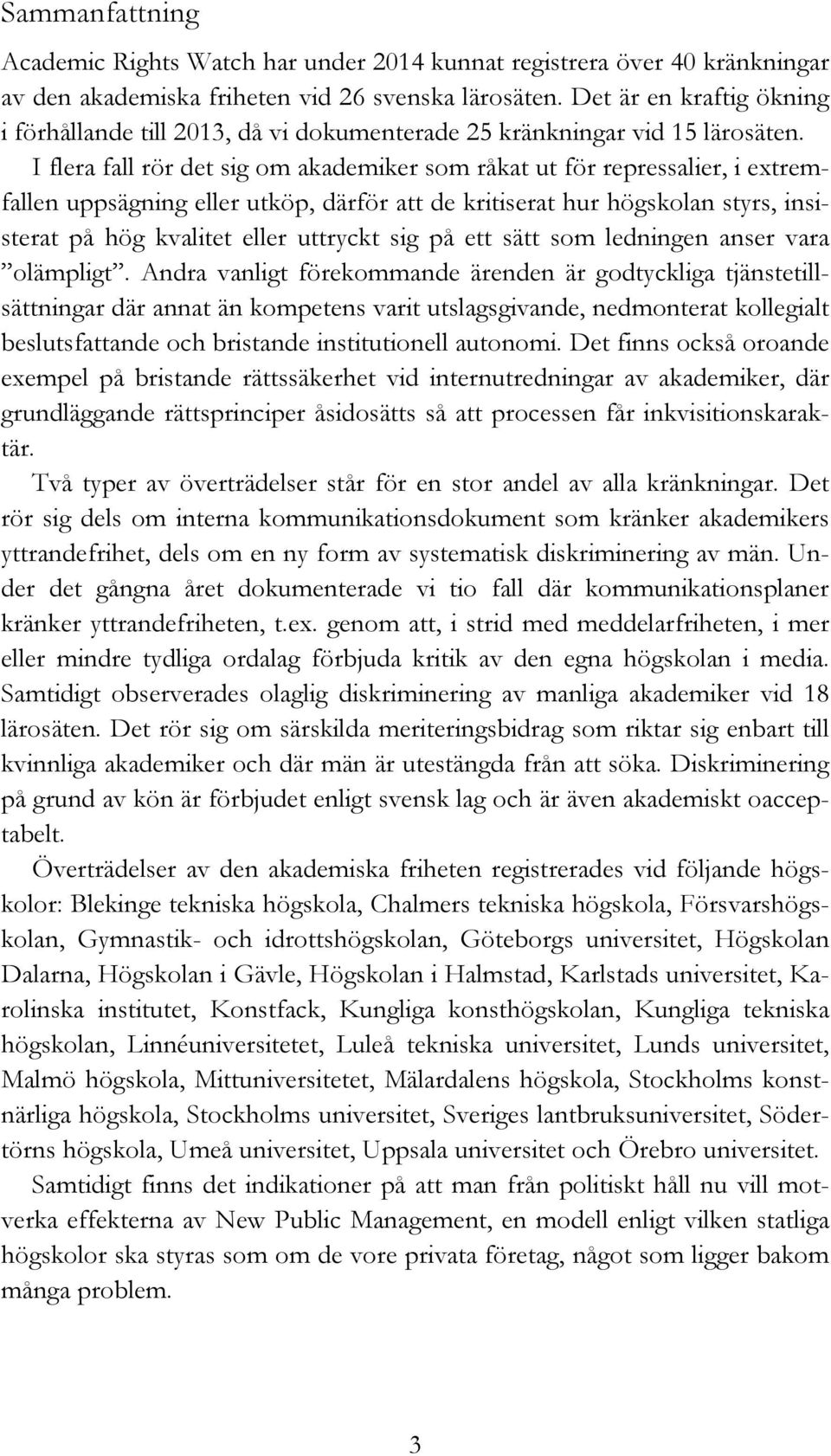 Sammanfattning

Academic Rights Watch har under 2014 kunnat registrera över 40 kränkningar av den akademiska friheten vid 26 svenska lärosäten. Det är en kraftig ökning i förhållande till 2013, då vi dokumenterade 25 kränkningar vid 15 lärosäten. I flera fall rör det sig om akademiker som råkat ut för repressalier, i extremfallen uppsägning eller utköp, därför att de kritiserat hur högskolan styrs, insisterat på hög kvalitet eller uttryckt sig på ett sätt som ledningen anser vara ”olämpligt”. Andra vanligt förekommande ärenden är godtyckliga tjänstetillsättningar där annat än kompetens varit utslagsgivande, nedmonterat kollegialt beslutsfattande och bristande institutionell autonomi. Det finns också oroande exempel på bristande rättssäkerhet vid internutredningar av akademiker, där grundläggande rättsprinciper åsidosätts så att processen får inkvisitionskaraktär.

Två typer av överträdelser står för en stor andel av alla kränkningar. Det rör sig dels om interna kommunikationsdokument som kränker akademikers yttrandefrihet, dels om en ny form av systematisk diskriminering av män. Under det gångna året dokumenterade vi tio fall där kommunikationsplaner kränker yttrandefriheten, t.ex. genom att, i strid med meddelarfriheten, i mer eller mindre tydliga ordalag förbjuda kritik av den egna högskolan i media. Samtidigt observerades olaglig diskriminering av manliga akademiker vid 18 lärosäten. Det rör sig om särskilda meriteringsbidrag som riktar sig enbart till kvinnliga akademiker och där män är utestängda från att söka. Diskriminering på grund av kön är förbjudet enligt svensk lag och är även akademiskt oacceptabelt.

Överträdelser av den akademiska friheten registrerades vid följande högskolor: Blekinge tekniska högskola, Chalmers tekniska högskola, Försvarshögskolan, Gymnastik- och idrottshögskolan, Göteborgs universitet, Högskolan Dalarna, Högskolan i Gävle, Högskolan i Halmstad, Karlstads universitet, Karolinska institutet, Konstfack, Kungliga konsthögskolan, Kungliga tekniska högskolan, Linnéuniversitetet, Luleå tekniska universitet, Lunds universitet, Malmö högskola, Mittuniversitetet, Mälardalens högskola, Stockholms konstnärliga högskola, Stockholms universitet, Sveriges lantbruksuniversitet, Södertörns högskola, Umeå universitet, Uppsala universitet och Örebro universitet.

Samtidigt finns det indikationer på att man från politiskt håll nu vill motverka effekterna av New Public Management, en modell enligt vilken statliga högskolor ska styras som om de vore privata företag, något som ligger bakom många problem.

3